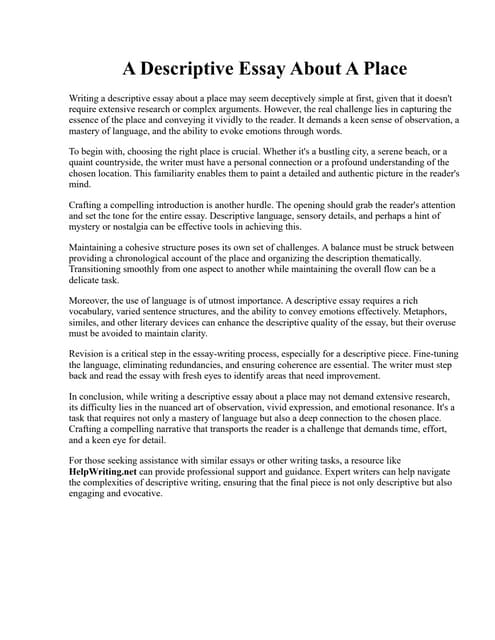 A Descriptive Essay About A Place

Writing a descriptive essay about a place may seem deceptively simple at first, given that it doesn't require extensive research or complex arguments. However, the real challenge lies in capturing the essence of the place and conveying it vividly to the reader. It demands a keen sense of observation, a mastery of language, and the ability to evoke emotions through words.

To begin with, choosing the right place is crucial. Whether it's a bustling city, a serene beach, or a quaint countryside, the writer must have a personal connection or a profound understanding of the chosen location. This familiarity enables them to paint a detailed and authentic picture in the reader's mind.

Crafting a compelling introduction is another hurdle. The opening should grab the reader's attention and set the tone for the entire essay. Descriptive language, sensory details, and perhaps a hint of mystery or nostalgia can be effective tools in achieving this.

Maintaining a cohesive structure poses its own set of challenges. A balance must be struck between providing a chronological account of the place and organizing the description thematically. Transitioning smoothly from one aspect to another while maintaining the overall flow can be a delicate task.

Moreover, the use of language is of utmost importance. A descriptive essay requires a rich vocabulary, varied sentence structures, and the ability to convey emotions effectively. Metaphors, similes, and other literary devices can enhance the descriptive quality of the essay, but their overuse must be avoided to maintain clarity.

Revision is a critical step in the essay-writing process, especially for a descriptive piece. Fine-tuning the language, eliminating redundancies, and ensuring coherence are essential. The writer must step back and read the essay with fresh eyes to identify areas that need improvement.

In conclusion, while writing a descriptive essay about a place may not demand extensive research, its difficulty lies in the nuanced art of observation, vivid expression, and emotional resonance. It's a task that requires not only a mastery of language but also a deep connection to the chosen place. Crafting a compelling narrative that transports the reader is a challenge that demands time, effort, and a keen eye for detail.

For those seeking assistance with similar essays or other writing tasks, a resource like HelpWriting.net can provide professional support and guidance. Expert writers can help navigate the complexities of descriptive writing, ensuring that the final piece is not only descriptive but also engaging and evocative.